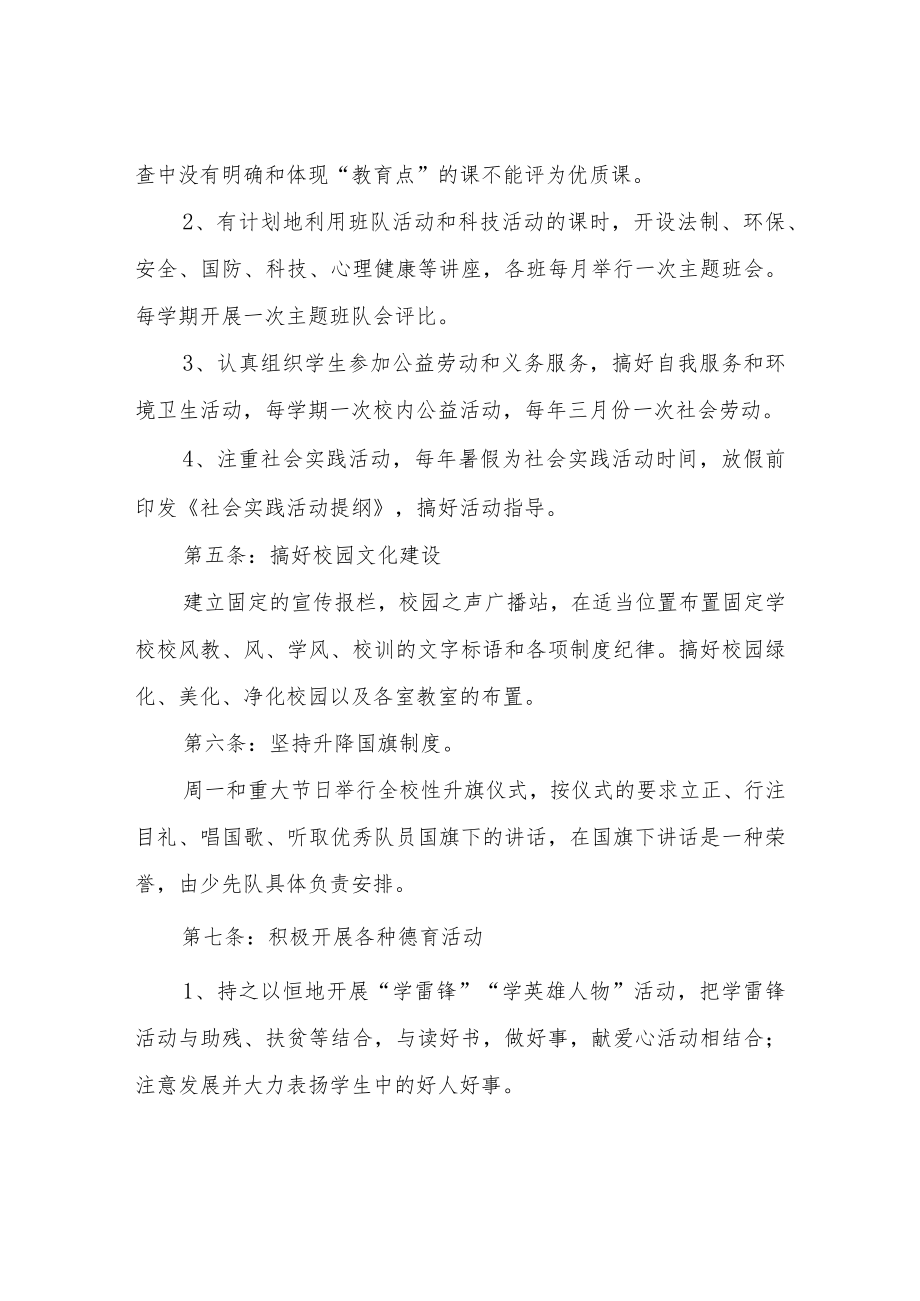 查中没有明确和体现“教育点”的课不能评为优质课。

2、有计划地利用班队活动和科技活动的课时，开设法制、环保、安全、国防、科技、心理健康等讲座，各班每月举行一次主题班会。每学期开展一次主题班队会评比。

3、认真组织学生参加公益劳动和义务服务，搞好自我服务和环境卫生活动，每学期一次校内公益活动，每年三月份一次社会劳动。

4、注重社会实践活动，每年暑假为社会实践活动时间，放假前印发《社会实践活动提纲》，搞好活动指导。

第五条：搞好校园文化建设

建立固定的宣传报栏，校园之声广播站，在适当位置布置固定学校校风教、风、学风、校训的文字标语和各项制度纪律。搞好校园绿化、美化、净化校园以及各室教室的布置。

第六条：坚持升降国旗制度。

周一和重大节日举行全校性升旗仪式，按仪式的要求立正、行注目礼、唱国歌、听取优秀队员国旗下的讲话，在国旗下讲话是一种荣誉，由少先队具体负责安排。

第七条：积极开展各种德育活动

1、持之以恒地开展“学雷锋”“学英雄人物”活动，把学雷锋活动与助残、扶贫等结合，与读好书，做好事，献爱心活动相结合；注意发展并大力表扬学生中的好人好事。